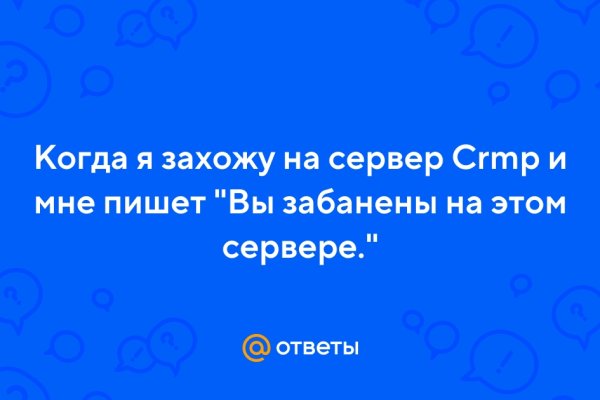 Когда я захожу на сервер Crmp и мне пишет "Вы забанены на этом сервере."

@ ответы